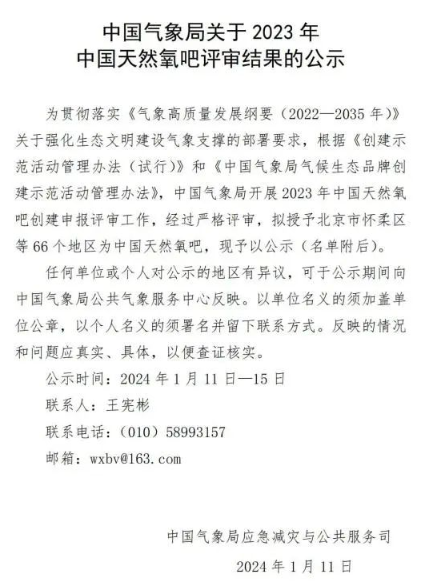 中国气象局关于 2023 年
中国天然氧吧评审结果的公示

为贯彻落实《气象高质量发展纲要（2022—2035 年）》关于强化生态文明建设气象支撑的部署要求，根据《创建示范活动管理办法（试行）》和《中国气象局气候生态品牌创建示范活动管理办法》，中国气象局开展 2023 年中国天然氧吧创建申报评审工作，经过严格评审，拟授予北京市怀柔区等 66 个地区为中国天然氧吧，现予以公示（名单附后）。

任何单位或个人对公示的地区有异议，可于公示期间向中国气象局公共气象服务中心反映。以单位名义的须加盖单位公章，以个人名义的须署名并留下联系方式。反映的情况和问题应真实、具体，以便查证核实。

公示时间：2024 年 1 月 11 日—15 日

联系人：王宪彬

联系电话：（010）58993157

邮箱：wxbv@163.com

中国气象局应急减灾与公共服务司

2024 年 1 月 11 日